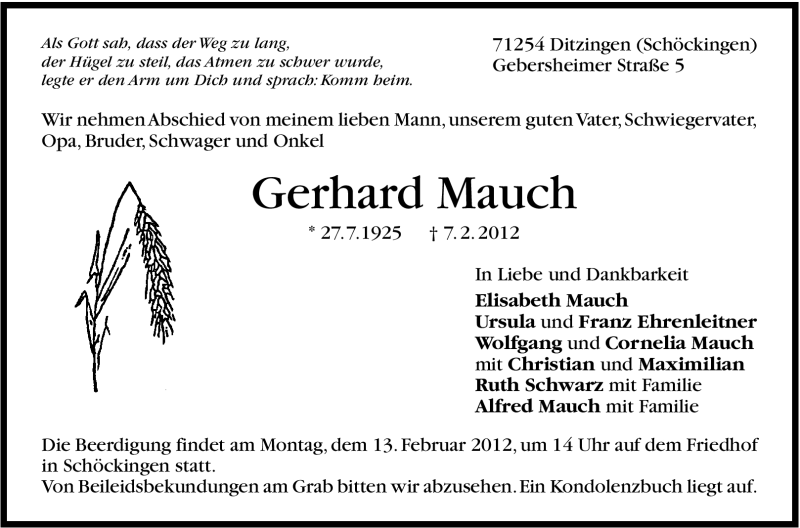 Als Gott sah, dass der Weg zu lang, der Hügel zu steil, das Atmen zu schwer wurde, legte er den Arm um Dich und sprach: Komm heim.

71254 Ditzingen (Schöckingen)
Gebersheimer Straße 5

Wir nehmen Abschied von meinem lieben Mann, unserem guten Vater, Schwiegervater, Opa, Bruder, Schwager und Onkel

Gerhard Mauch

* 27.7.1925 † 7.2.2012

In Liebe und Dankbarkeit
Elisabeth Mauch
Ursula und Franz Ehrenleitner
Wolfgang und Cornelia Mauch
mit Christian und Maximilian
Ruth Schwarz mit Familie
Alfred Mauch mit Familie

Die Beerdigung findet am Montag, dem 13. Februar 2012, um 14 Uhr auf dem Friedhof in Schöckingen statt.
Von Beileidsbekundungen am Grab bitten wir abzusehen. Ein Kondolenzbuch liegt auf.